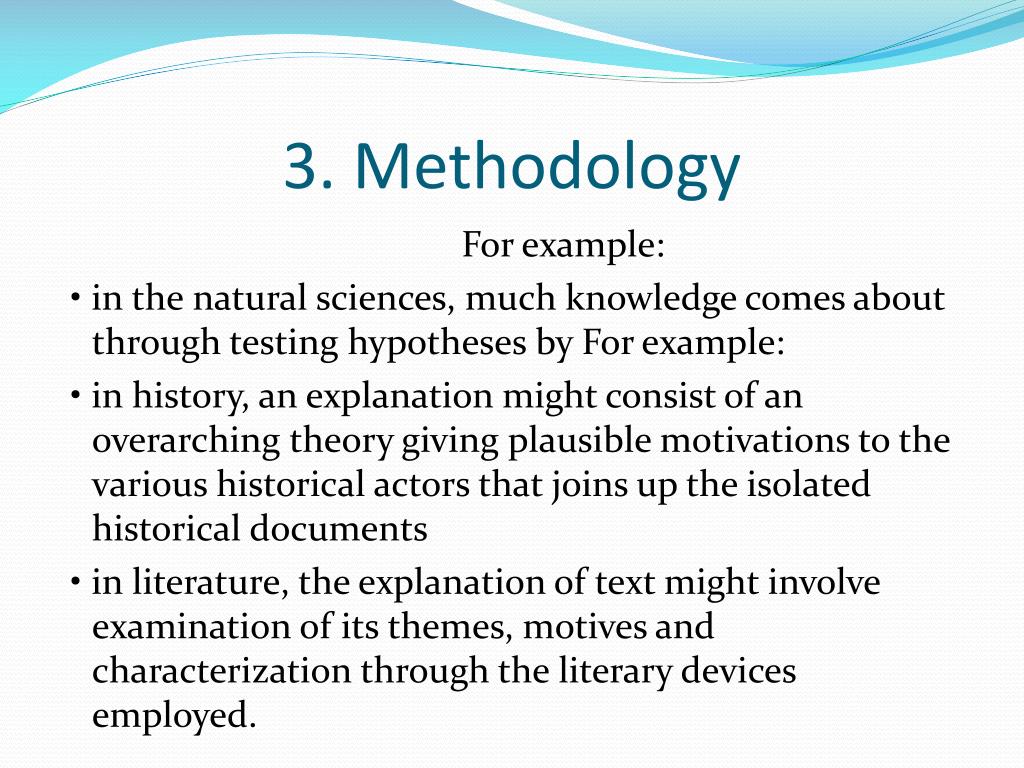 3. Methodology

For example:

• in the natural sciences, much knowledge comes about through testing hypotheses by For example:
• in history, an explanation might consist of an overarching theory giving plausible motivations to the various historical actors that joins up the isolated historical documents
• in literature, the explanation of text might involve examination of its themes, motives and characterization through the literary devices employed.